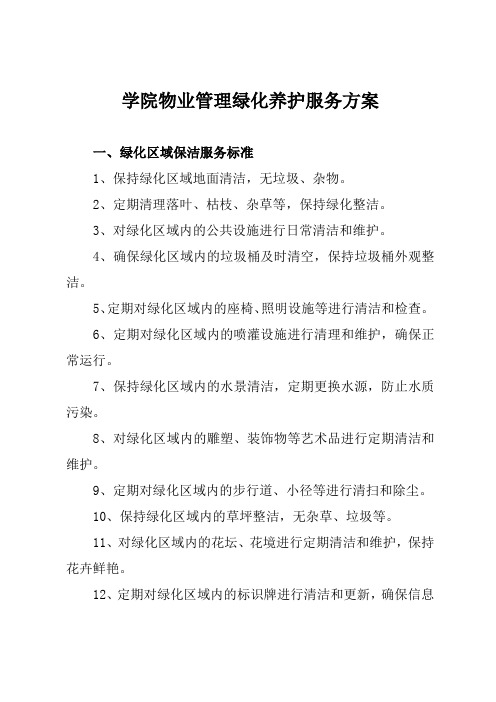 学院物业管理绿化养护服务方案

一、绿化区域保洁服务标准

1、保持绿化区域地面清洁，无垃圾、杂物。

2、定期清理落叶、枯枝、杂草等，保持绿化整洁。

3、对绿化区域内的公共设施进行日常清洁和维护。

4、确保绿化区域内的垃圾桶及时清空，保持垃圾桶外观整洁。

5、定期对绿化区域内的座椅、照明设施等进行清洁和检查。

6、定期对绿化区域内的喷灌设施进行清理和维护，确保正常运行。

7、保持绿化区域内的水景清洁，定期更换水源，防止水质污染。

8、对绿化区域内的雕塑、装饰物等艺术品进行定期清洁和维护。

9、定期对绿化区域内的步行道、小径等进行清扫和除尘。

10、保持绿化区域内的草坪整洁，无杂草、垃圾等。

11、对绿化区域内的花坛、花境进行定期清洁和维护，保持花卉鲜艳。

12、定期对绿化区域内的标识牌进行清洁和更新，确保信息